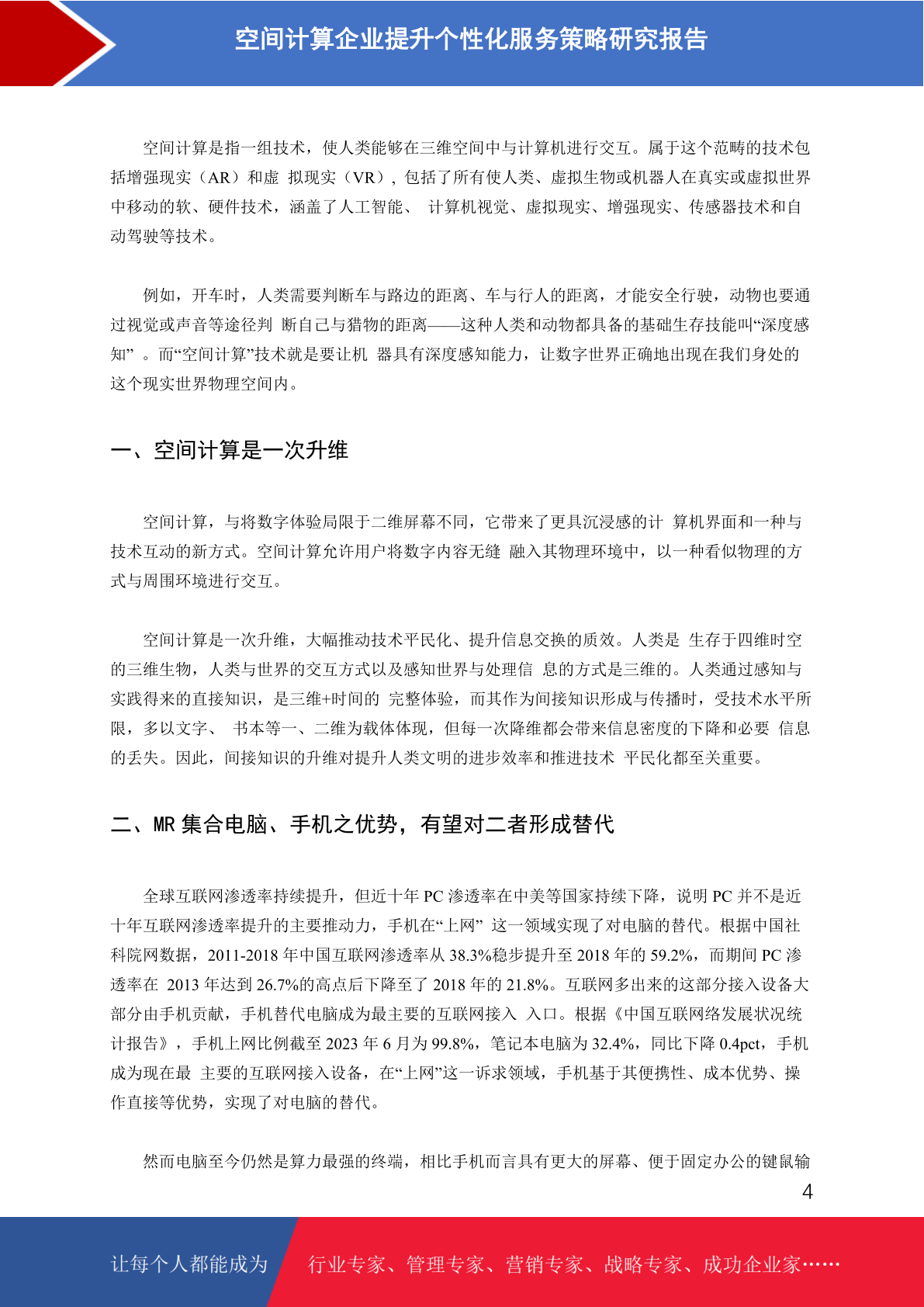 空间计算企业提升个性化服务策略研究报告

空间计算是指一组技术，使人类能够在三维空间中与计算机进行交互。属于这个范畴的技术包括增强现实（AR）和虚 拟现实（VR），包括了所有使人类、虚拟生物或机器人在真实或虚拟世界中移动的软、硬件技术，涵盖了人工智能、 计算机视觉、虚拟现实、增强现实、传感器技术和自动驾驶等技术。

例如，开车时，人类需要判断车与路边的距离、车与行人的距离，才能安全行驶，动物也要通过视觉或声音等途径判 断自己与猎物的距离——这种人类和动物都具备的基础生存技能叫“深度感知” 。而“空间计算”技术就是要让机 器具有深度感知能力，让数字世界正确地出现在我们身处的这个现实世界物理空间内。

一、空间计算是一次升维

空间计算，与将数字体验局限于二维屏幕不同，它带来了更具沉浸感的计 算机界面和一种与技术互动的新方式。空间计算允许用户将数字内容无缝 融入其物理环境中，以一种看似物理的方式与周围环境进行交互。

空间计算是一次升维，大幅推动技术平民化、提升信息交换的质效。人类是 生存于四维时空的三维生物，人类与世界的交互方式以及感知世界与处理信 息的方式是三维的。人类通过感知与实践得来的直接知识，是三维+时间的 完整体验，而其作为间接知识形成与传播时，受技术水平所限，多以文字、 书本等一、二维为载体体现，但每一次降维都会带来信息密度的下降和必要 信息的丢失。因此，间接知识的升维对提升人类文明的进步效率和推进技术 平民化都至关重要。

二、MR 集合电脑、手机之优势，有望对二者形成替代

全球互联网渗透率持续提升，但近十年 PC 渗透率在中美等国家持续下降，说明 PC 并不是近十年互联网渗透率提升的主要推动力，手机在“上网” 这一领域实现了对电脑的替代。根据中国社科院网数据，2011-2018 年中国互联网渗透率从 38.3%稳步提升至 2018 年的 59.2%，而期间 PC 渗透率在 2013 年达到 26.7%的高点后下降至了 2018 年的 21.8%。互联网多出来的这部分接入设备大部分由手机贡献，手机替代电脑成为最主要的互联网接入 入口。根据《中国互联网络发展状况统计报告》，手机上网比例截至 2023 年 6 月为 99.8%，笔记本电脑为 32.4%，同比下降 0.4pct，手机成为现在最 主要的互联网接入设备，在“上网”这一诉求领域，手机基于其便携性、成本优势、操作直接等优势，实现了对电脑的替代。

然而电脑至今仍然是算力最强的终端，相比手机而言具有更大的屏幕、便于固定办公的键鼠输

4

让每个人都能成为 行业专家、管理专家、营销专家、战略专家、成功企业家……